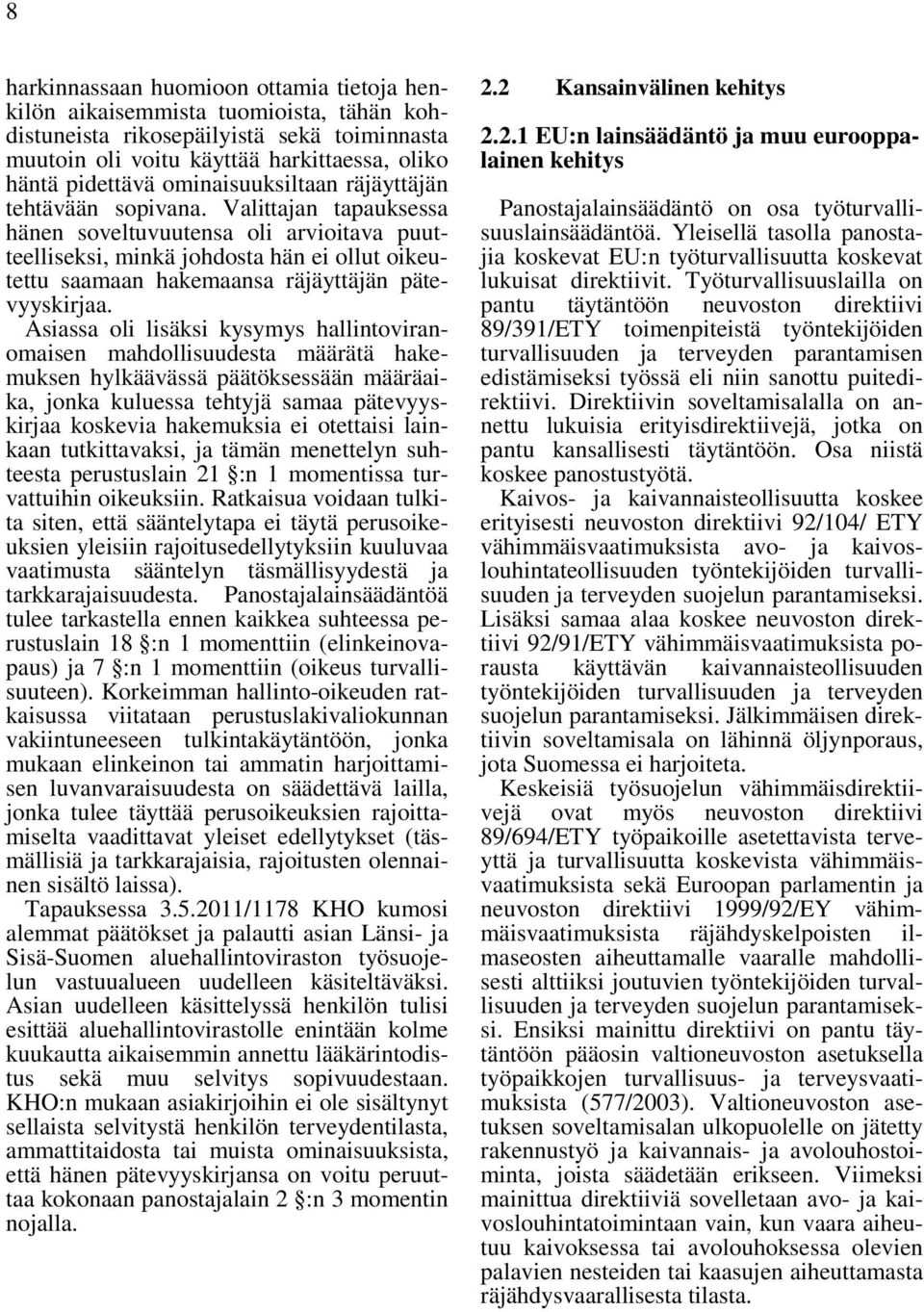 8

harkinnassaan huomioon ottamia tietoja henkilön aikaisemmista tuomioista, tähän kohdistuneista rikosepäilyistä sekä toiminnasta muutoin oli voitu käyttää harkittaessa, oliko häntä pidettävä ominaisuuksiltaan räjäyttäjän tehtävään sopivana. Valittajan tapauksessa hänen soveltuvuutensa oli arvioitava puutteelliseksi, minkä johdosta hän ei ollut oikeutettu saamaan hakemaansa räjäyttäjän pätevyyskirjaa. Asiassa oli lisäksi kysymys hallintoviranomaisen mahdollisuudesta määrätä hakemuksen hylkäävässä päätöksessään määräaika, jonka kuluessa tehtyjä samaa pätevyyskirjaa koskevia hakemuksia ei otettaisi lainkaan tutkittavaksi, ja tämän menettelyn suhteesta perustuslain 21 §:n 1 momentissa turvattuihin oikeuksiin. Ratkaisua voidaan tulkita siten, että sääntelytapa ei täytä perusoikeuksien yleisiin rajoitusedellytyksiin kuuluvaa vaatimusta sääntelyn täsmällisyydestä ja tarkkarajaisuudesta. Panostajalainsäädäntöä tulee tarkastella ennen kaikkea suhteessa perustuslain 18 §:n 1 momenttiin (elinkeinovapaus) ja 7 §:n 1 momenttiin (oikeus turvallisuuteen). Korkeimman hallinto-oikeuden ratkaisussa viitataan perustuslakivaliokunnan vakiintuneeseen tulkintakäytäntöön, jonka mukaan elinkeinon tai ammatin harjoittamisen luvanvaraisuudesta on säädettävä lailla, jonka tulee täyttää perusoikeuksien rajoittamiselta vaadittavat yleiset edellytykset (täsmällisiä ja tarkkarajaisia, rajoitusten olennainen sisältö laissa).

Tapauksessa 3.5.2011/1178 KHO kumosi alemmat päätökset ja palautti asian Länsi- ja Sisä-Suomen aluehallintoviraston työsuojelun vastuualueen uudelleen käsiteltäväksi. Asian uudelleen käsittelyssä henkilön tulisi esittää aluehallintovirastolle enintään kolme kuukautta aikaisemmin annettu lääkärintodistus sekä muu selvitys sopivuudestaan. KHO:n mukaan asiakirjoihin ei ole sisältynyt sellaista selvitystä henkilön terveydentilasta, ammattitaidosta tai muista ominaisuuksista, että hänen pätevyyskirjansa on voitu peruuttaa kokonaan panostajalain 2 §:n 3 momentin nojalla.

2.2 Kansainvälinen kehitys

2.2.1 EU:n lainsäädäntö ja muu eurooppalainen kehitys

Panostajalainsäädäntö on osa työturvallisuuslainsäädäntöä. Yleisellä tasolla panostajia koskevat EU:n työturvallisuutta koskevat lukuisat direktiivit. Työturvallisuuslailla on pantu täytäntöön neuvoston direktiivi 89/391/ETY toimenpiteistä työntekijöiden turvallisuuden ja terveyden parantamisen edistämiseksi työssä eli niin sanottu puitedirektiivi. Direktiivin soveltamisalalla on annettu lukuisia erityisdirektiivejä, jotka on pantu kansallisesti täytäntöön. Osa niistä koskee panostustyötä.

Kaivos- ja kaivannaisteollisuutta koskee erityisesti neuvoston direktiivi 92/104/ ETY vähimmäisvaatimuksista avo- ja kaivoslouhintateollisuuden työntekijöiden turvallisuuden ja terveyden suojelun parantamiseksi. Lisäksi samaa alaa koskee neuvoston direktiivi 92/91/ETY vähimmäisvaatimuksista porausta käyttävän kaivannaisteollisuuden työntekijöiden turvallisuuden ja terveyden suojelun parantamiseksi. Jälkimmäisen direktiivin soveltamisala on lähinnä öljynporaus, jota Suomessa ei harjoiteta.

Keskeisiä työsuojelun vähimmäisdirektiivejä ovat myös neuvoston direktiivi 89/694/ETY työpaikoille asetettavista terveyttä ja turvallisuutta koskevista vähimmäisvaatimuksista sekä Euroopan parlamentin ja neuvoston direktiivi 1999/92/EY vähimmäisvaatimuksista räjähdyskelpoisten ilmaseosten aiheuttamalle vaaralle mahdollisesti alttiiksi joutuvien työntekijöiden turvallisuuden ja terveyden suojelun parantamiseksi. Ensiksi mainittu direktiivi on pantu täytäntöön pääosin valtioneuvoston asetuksella työpaikkojen turvallisuus- ja terveysvaatimuksista (577/2003). Valtioneuvoston asetuksen soveltamisalan ulkopuolelle on jätetty rakennustyö ja kaivannais- ja avolouhostoiminta, joista säädetään erikseen. Viimeksi mainittua direktiiviä sovelletaan avo- ja kaivoslouhintatoimintaan vain, kun vaara aiheutuu kaivoksessa tai avolouhoksessa olevien palavien nesteiden tai kaasujen aiheuttamasta räjähdysvaarallisesta tilasta.